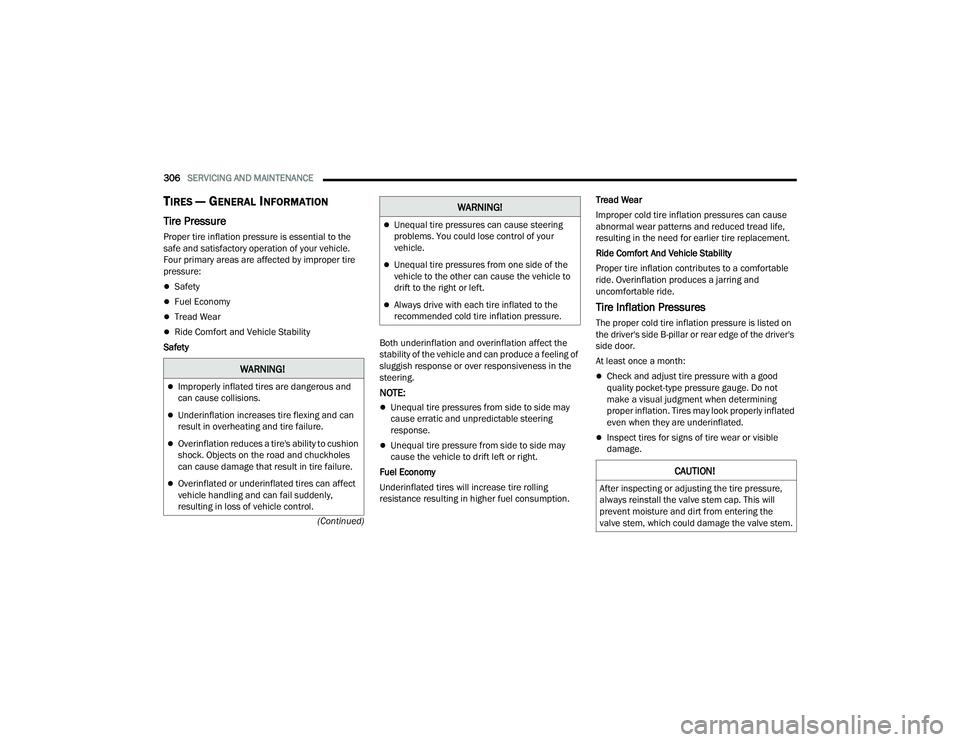 306 SERVICING AND MAINTENANCE

TIRES — GENERAL INFORMATION

Tire Pressure

Proper tire inflation pressure is essential to the safe and satisfactory operation of your vehicle. Four primary areas are affected by improper tire pressure:

- Safety
- Fuel Economy
- Tread Wear
- Ride Comfort and Vehicle Stability

Safety

WARNING!

- Improperly inflated tires are dangerous and can cause collisions.
- Underinflation increases tire flexing and can result in overheating and tire failure.
- Overinflation reduces a tire's ability to cushion shock. Objects on the road and chuckholes can cause damage that result in tire failure.
- Overinflated or underinflated tires can affect vehicle handling and can fail suddenly, resulting in loss of vehicle control.

(Continued)

WARNING!

- Unequal tire pressures can cause steering problems. You could lose control of your vehicle.
- Unequal tire pressures from one side of the vehicle to the other can cause the vehicle to drift to the right or left.
- Always drive with each tire inflated to the recommended cold tire inflation pressure.

Both underinflation and overinflation affect the stability of the vehicle and can produce a feeling of sluggish response or over responsiveness in the steering.

NOTE:

- Unequal tire pressures from side to side may cause erratic and unpredictable steering response.
- Unequal tire pressure from side to side may cause the vehicle to drift left or right.

Fuel Economy

Underinflated tires will increase tire rolling resistance resulting in higher fuel consumption.

Tread Wear

Improper cold tire inflation pressures can cause abnormal wear patterns and reduced tread life, resulting in the need for earlier tire replacement.

Ride Comfort And Vehicle Stability

Proper tire inflation contributes to a comfortable ride. Overinflation produces a jarring and uncomfortable ride.

Tire Inflation Pressures

The proper cold tire inflation pressure is listed on the driver's side B-pillar or rear edge of the driver's side door.

At least once a month:

- Check and adjust tire pressure with a good quality pocket-type pressure gauge. Do not make a visual judgment when determining proper inflation. Tires may look properly inflated even when they are underinflated.
- Inspect tires for signs of tire wear or visible damage.

CAUTION!

After inspecting or adjusting the tire pressure, always reinstall the valve stem cap. This will prevent moisture and dirt from entering the valve stem, which could damage the valve stem.

carmanualsonline.info